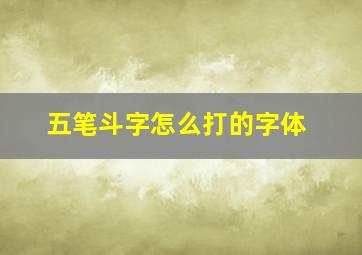 五笔斗字怎么打的字体